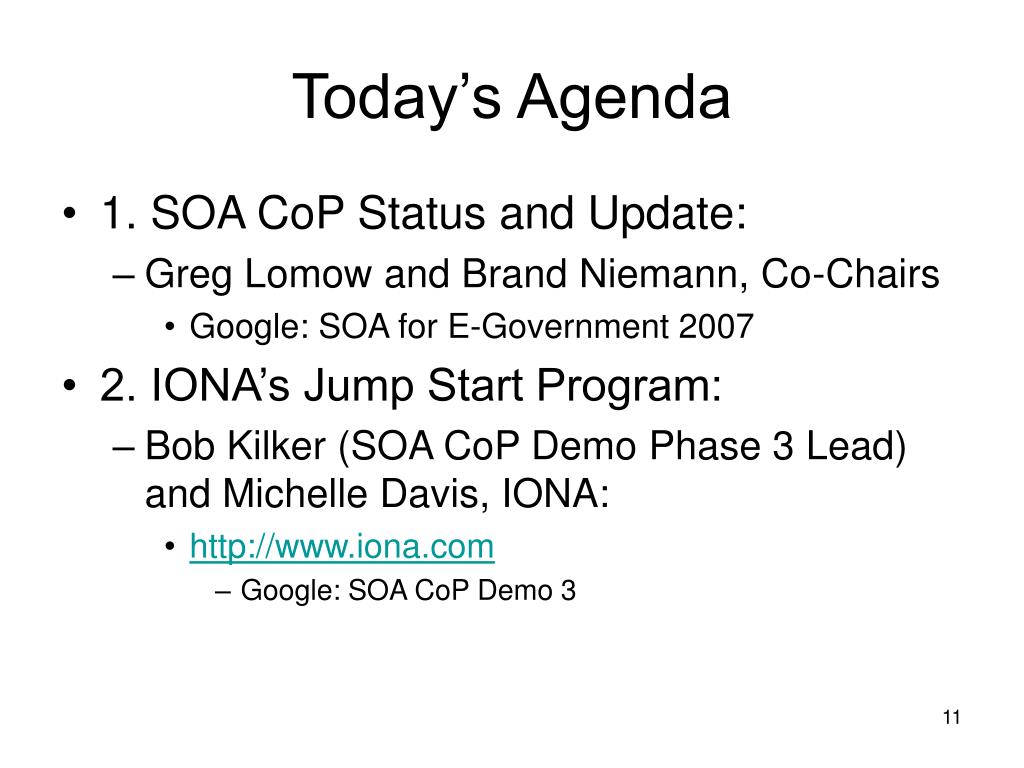 Today’s Agenda

• 1. SOA CoP Status and Update:
– Greg Lomow and Brand Niemann, Co-Chairs
• Google: SOA for E-Government 2007

• 2. IONA’s Jump Start Program:
– Bob Kilker (SOA CoP Demo Phase 3 Lead) and Michelle Davis, IONA:
• http://www.iona.com
– Google: SOA CoP Demo 3

11